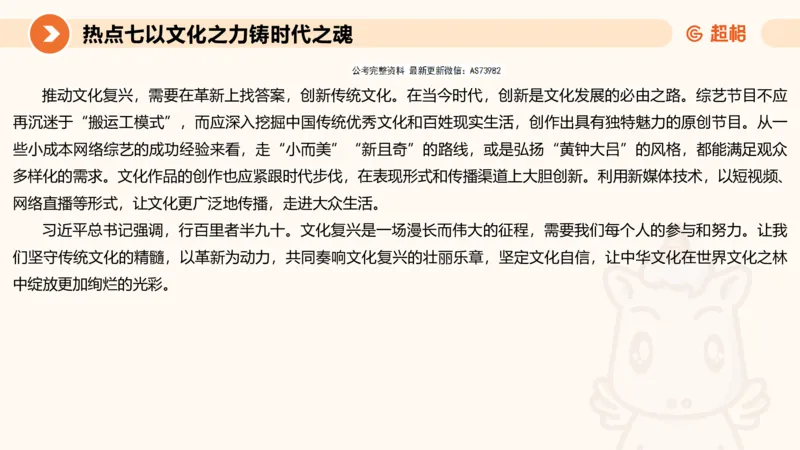 热点七以文化之力铸时代之魂

超格

公考完整资料 最新更新微信：AS73982

推动文化复兴，需要在革新上找答案，创新传统文化。在当今时代，创新是文化发展的必由之路。综艺节目不应再沉迷于“搬运工模式”，而应深入挖掘中国传统优秀文化和百姓现实生活，创作出具有独特魅力的原创节目。从一些小成本网络综艺的成功经验来看，走“小而美”“新且奇”的路线，或是弘扬“黄钟大吕”的风格，都能满足观众多样化的需求。文化作品的创作也应紧跟时代步伐，在表现形式和传播渠道上大胆创新。利用新媒体技术，以短视频、网络直播等形式，让文化更广泛地传播，走进大众生活。

习近平总书记强调，行百里者半九十。文化复兴是一场漫长而伟大的征程，需要我们每个人的参与和努力。让我们坚守传统文化的精髓，以革新为动力，共同奏响文化复兴的壮丽乐章，坚定文化自信，让中华文化在世界文化之林中绽放更加绚烂的光彩。